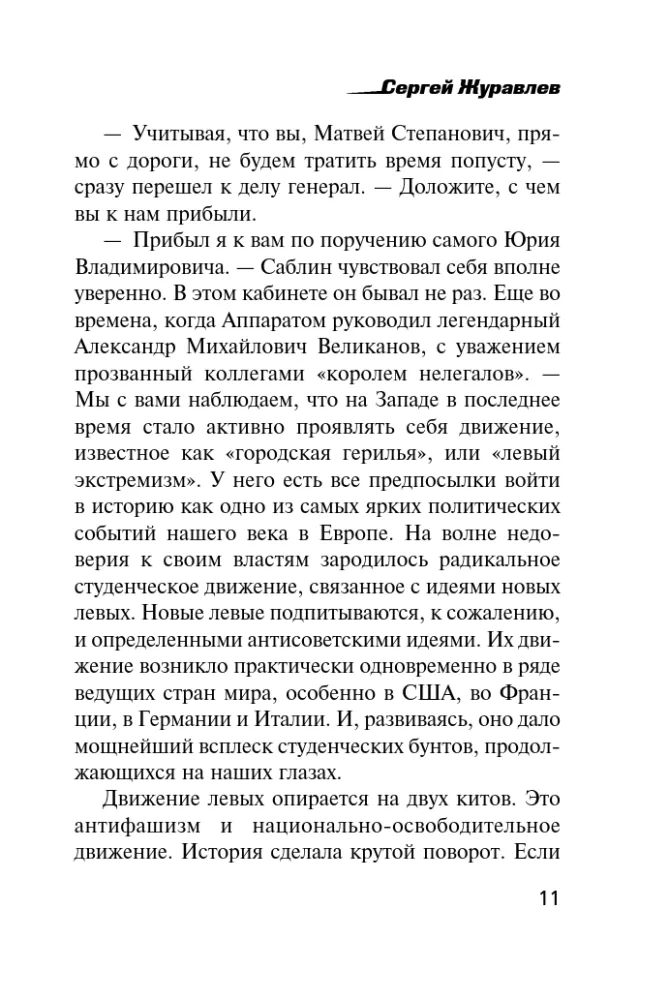 Сергей Журавлев

— Учитывая, что вы, Матвей Степанович, прямо с дороги, не будем тратить время попусту, — сразу перешел к делу генерал. — Доложите, с чем вы к нам прибыли.

— Прибыл я к вам по поручению самого Юрия Владимировича. — Саблин чувствовал себя вполне уверенно. В этом кабинете он бывал не раз. Еще во времена, когда Аппаратом руководил легендарный Александр Михайлович Великанов, с уважением прозванный коллегами «королем нелегалов». — Мы с вами наблюдаем, что на Западе в последнее время стало активно проявлять себя движение, известное как «городская герилья», или «левый экстремизм». У него есть все предпосылки войти в историю как одно из самых ярких политических событий нашего века в Европе. На волне недоверия к своим властям зародилось радикальное студенческое движение, связанное с идеями новых левых. Новые левые подпитываются, к сожалению, и определенными антисоветскими идеями. Их движение возникло практически одновременно в ряде ведущих стран мира, особенно в США, во Франции, в Германии и Италии. И, развиваясь, оно дало мощнейший всплеск студенческих бунтов, продолжающихся на наших глазах.

Движение левых опирается на двух китов. Это антифашизм и национально-освободительное движение. История сделала крутой поворот. Если

11